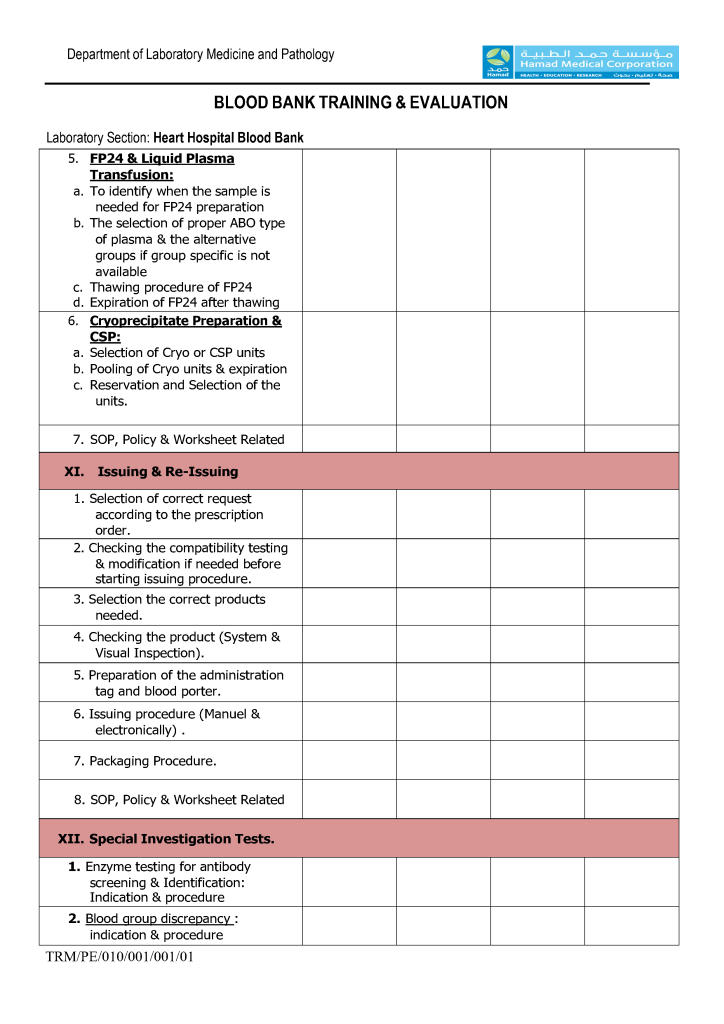 Department of Laboratory Medicine and Pathology

مؤسسة حمد الطبية
Hamad Medical Corporation
HEALTH • EDUCATION • RESEARCH صحة • تعليم • بحوث
حمد Hamad

BLOOD BANK TRAINING & EVALUATION

Laboratory Section: Heart Hospital Blood Bank

| | | | | |
|---|---|---|---|---|
| 5. FP24 & Liquid Plasma Transfusion: a. To identify when the sample is needed for FP24 preparation b. The selection of proper ABO type of plasma & the alternative groups if group specific is not available c. Thawing procedure of FP24 d. Expiration of FP24 after thawing | | | | |
| 6. Cryoprecipitate Preparation & CSP: a. Selection of Cryo or CSP units b. Pooling of Cryo units & expiration c. Reservation and Selection of the units. | | | | |
| 7. SOP, Policy & Worksheet Related | | | | |
| XI. Issuing & Re-Issuing | | | | |
| 1. Selection of correct request according to the prescription order. | | | | |
| 2. Checking the compatibility testing & modification if needed before starting issuing procedure. | | | | |
| 3. Selection the correct products needed. | | | | |
| 4. Checking the product (System & Visual Inspection). | | | | |
| 5. Preparation of the administration tag and blood porter. | | | | |
| 6. Issuing procedure (Manuel & electronically) . | | | | |
| 7. Packaging Procedure. | | | | |
| 8. SOP, Policy & Worksheet Related | | | | |
| XII. Special Investigation Tests. | | | | |
| 1. Enzyme testing for antibody screening & Identification: Indication & procedure | | | | |
| 2. Blood group discrepancy : indication & procedure | | | | |

TRM/PE/010/001/001/01